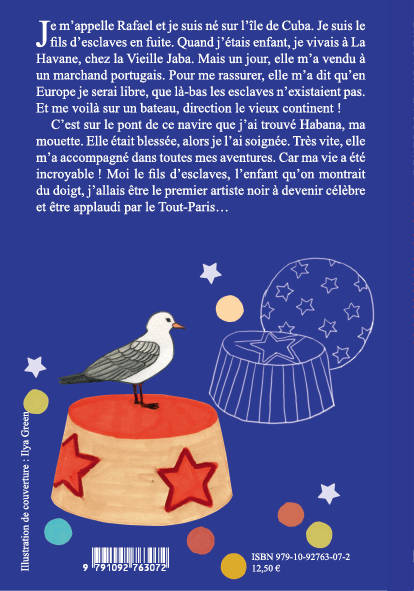 Je m'appelle Rafael et je suis né sur l'île de Cuba. Je suis le fils d'esclaves en fuite. Quand j'étais enfant, je vivais à La Havane, chez la Vieille Jaba. Mais un jour, elle m'a vendu à un marchand portugais. Pour me rassurer, elle m'a dit qu'en Europe je serai libre, que là-bas les esclaves n'existaient pas. Et me voilà sur un bateau, direction le vieux continent !

C'est sur le pont de ce navire que j'ai trouvé Habana, ma mouette. Elle était blessée, alors je l'ai soignée. Très vite, elle m'a accompagné dans toutes mes aventures. Car ma vie a été incroyable ! Moi le fils d'esclaves, l'enfant qu'on montrait du doigt, j'allais être le premier artiste noir à devenir célèbre et être applaudi par le Tout-Paris…

Illustration de couverture : Ilya Green

9 791092 763072

ISBN 979-10-92763-07-2
12,50 €